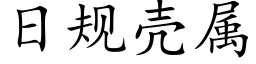 日规壳属